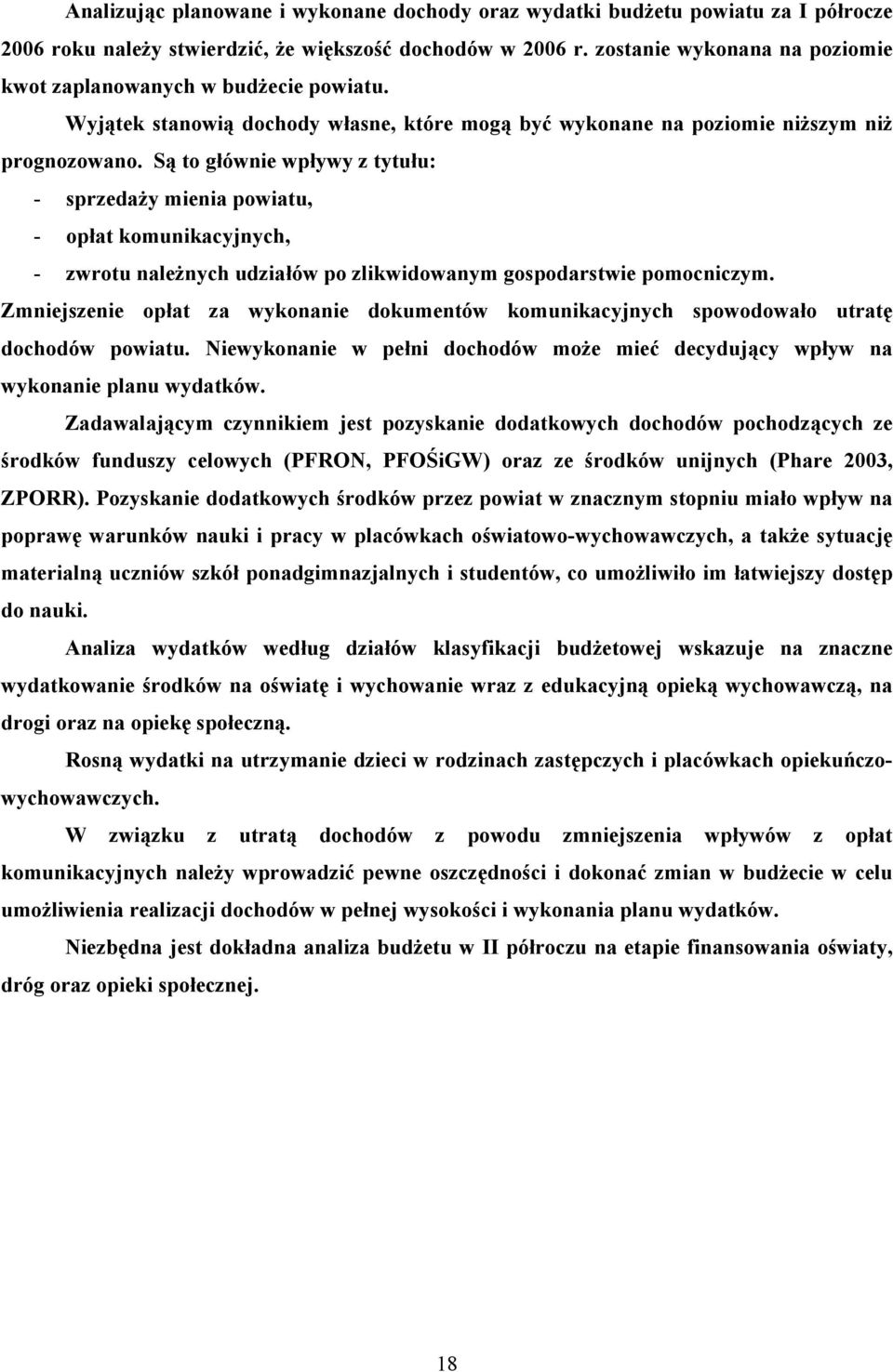 Analizując planowane i wykonane dochody oraz wydatki budżetu powiatu za I półrocze 2006 roku należy stwierdzić, że większość dochodów w 2006 r. zostanie wykonana na poziomie kwot zaplanowanych w budżecie powiatu.

Wyjątek stanowią dochody własne, które mogą być wykonane na poziomie niższym niż prognozowano. Są to głównie wpływy z tytułu:

- sprzedaży mienia powiatu,
- opłat komunikacyjnych,
- zwrotu należnych udziałów po zlikwidowanym gospodarstwie pomocniczym.

Zmniejszenie opłat za wykonanie dokumentów komunikacyjnych spowodowało utratę dochodów powiatu. Niewykonanie w pełni dochodów może mieć decydujący wpływ na wykonanie planu wydatków.

Zadawalającym czynnikiem jest pozyskanie dodatkowych dochodów pochodzących ze środków funduszy celowych (PFRON, PFOŚiGW) oraz ze środków unijnych (Phare 2003, ZPORR). Pozyskanie dodatkowych środków przez powiat w znacznym stopniu miało wpływ na poprawę warunków nauki i pracy w placówkach oświatowo-wychowawczych, a także sytuację materialną uczniów szkół ponadgimnazjalnych i studentów, co umożliwiło im łatwiejszy dostęp do nauki.

Analiza wydatków według działów klasyfikacji budżetowej wskazuje na znaczne wydatkowanie środków na oświatę i wychowanie wraz z edukacyjną opieką wychowawczą, na drogi oraz na opiekę społeczną.

Rosną wydatki na utrzymanie dzieci w rodzinach zastępczych i placówkach opiekuńczo-wychowawczych.

W związku z utratą dochodów z powodu zmniejszenia wpływów z opłat komunikacyjnych należy wprowadzić pewne oszczędności i dokonać zmian w budżecie w celu umożliwienia realizacji dochodów w pełnej wysokości i wykonania planu wydatków.

Niezbędna jest dokładna analiza budżetu w II półroczu na etapie finansowania oświaty, dróg oraz opieki społecznej.

18